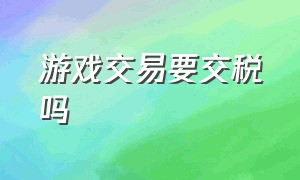 游戏交易要交税吗